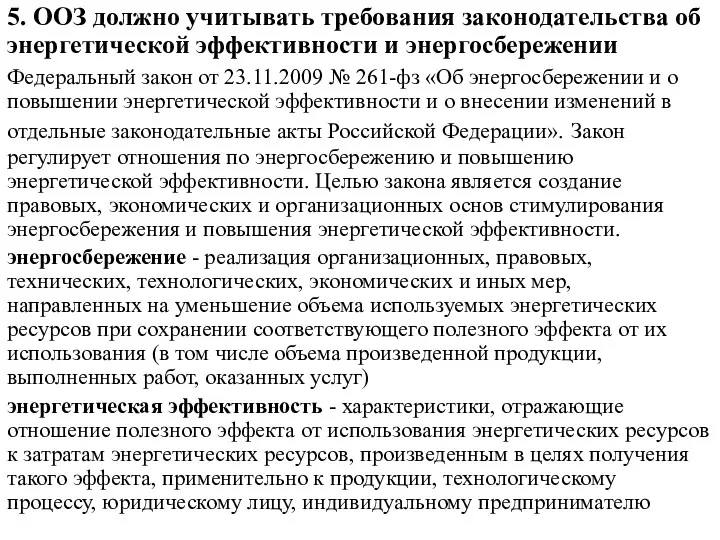 5. ООЗ должно учитывать требования законодательства об энергетической эффективности и энергосбережении

Федеральный закон от 23.11.2009 № 261-фз «Об энергосбережении и о повышении энергетической эффективности и о внесении изменений в отдельные законодательные акты Российской Федерации». Закон регулирует отношения по энергосбережению и повышению энергетической эффективности. Целью закона является создание правовых, экономических и организационных основ стимулирования энергосбережения и повышения энергетической эффективности.

энергосбережение - реализация организационных, правовых, технических, технологических, экономических и иных мер, направленных на уменьшение объема используемых энергетических ресурсов при сохранении соответствующего полезного эффекта от их использования (в том числе объема произведенной продукции, выполненных работ, оказанных услуг)

энергетическая эффективность - характеристики, отражающие отношение полезного эффекта от использования энергетических ресурсов к затратам энергетических ресурсов, произведенным в целях получения такого эффекта, применительно к продукции, технологическому процессу, юридическому лицу, индивидуальному предпринимателю